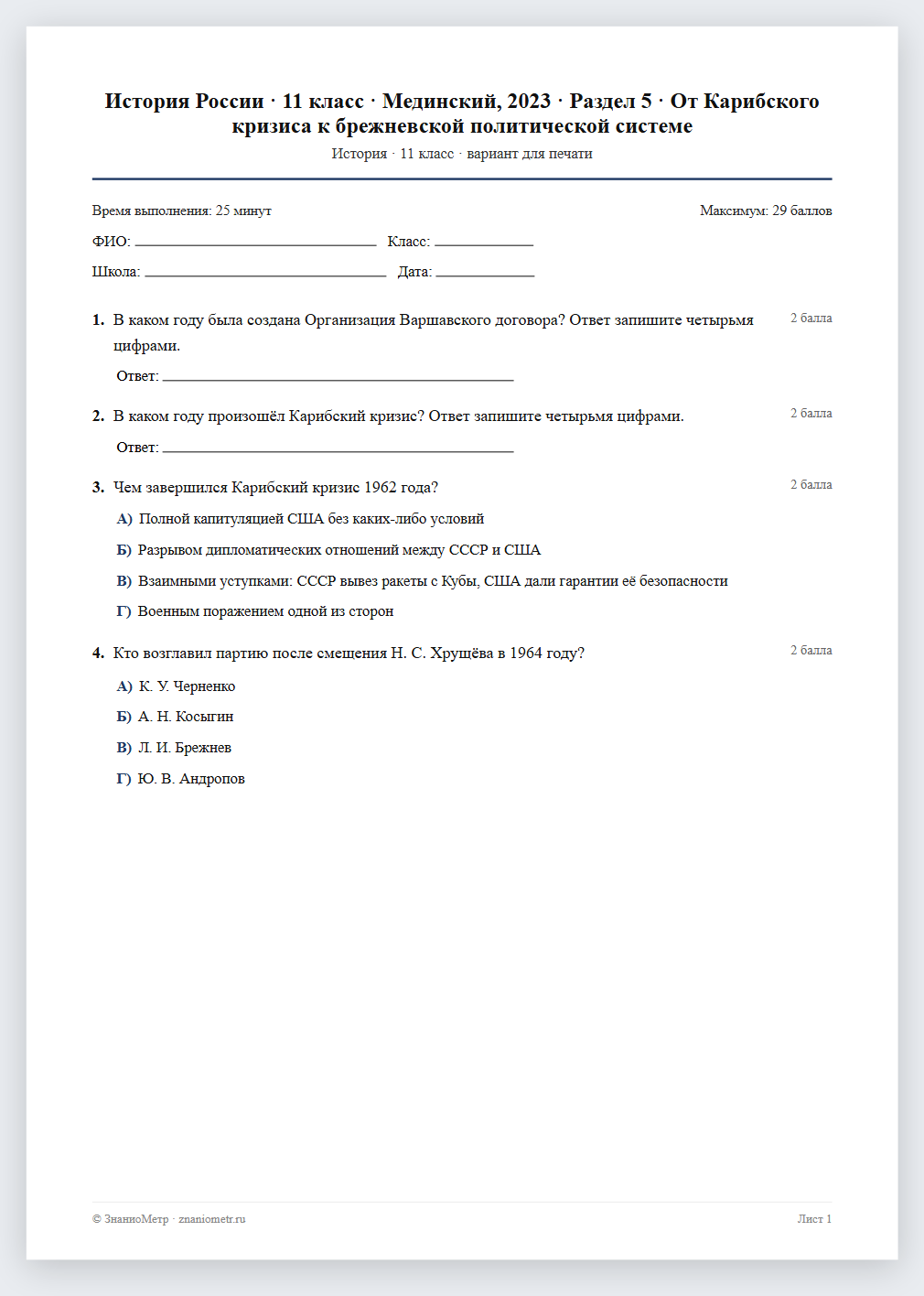 История России · 11 класс · Мединский, 2023 · Раздел 5 · От Карибского кризиса к брежневской политической системе

История · 11 класс · вариант для печати

Время выполнения: 25 минут

Максимум: 29 баллов

ФИО: ____ Класс: ____

Школа: ____ Дата: ____

1. В каком году была создана Организация Варшавского договора? Ответ запишите четырьмя цифрами.

2 балла

Ответ: ____

2. В каком году произошёл Карибский кризис? Ответ запишите четырьмя цифрами.

2 балла

Ответ: ____

3. Чем завершился Карибский кризис 1962 года?

2 балла

А) Полной капитуляцией США без каких-либо условий

Б) Разрывом дипломатических отношений между СССР и США

В) Взаимными уступками: СССР вывез ракеты с Кубы, США дали гарантии её безопасности

Г) Военным поражением одной из сторон

4. Кто возглавил партию после смещения Н. С. Хрущёва в 1964 году?

2 балла

А) К. У. Черненко

Б) А. Н. Косыгин

В) Л. И. Брежнев

Г) Ю. В. Андропов

© ЗнаниоМетр · znaniometr.ru

Лист 1